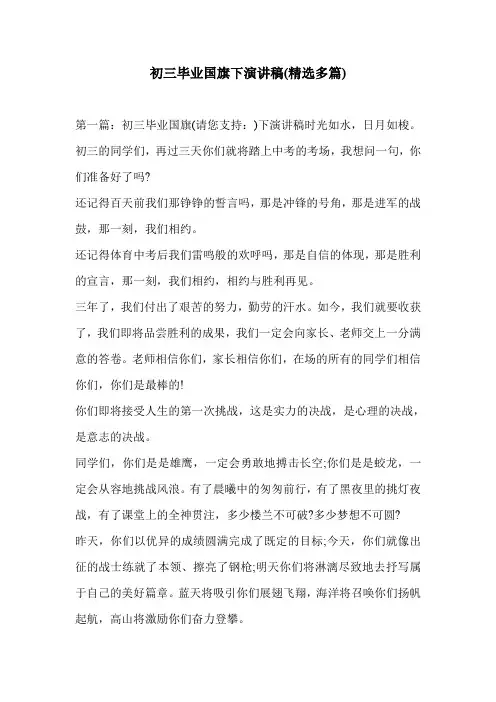 初三毕业国旗下演讲稿(精选多篇)

第一篇：初三毕业国旗(请您支持：)下演讲稿时光如水，日月如梭。

初三的同学们，再过三天你们就将踏上中考的考场，我想问一句，你们准备好了吗?

还记得百天前我们那铮铮的誓言吗，那是冲锋的号角，那是进军的战鼓，那一刻，我们相约。

还记得体育中考后我们雷鸣般的欢呼吗，那是自信的体现，那是胜利的宣言，那一刻，我们相约，相约与胜利再见。

三年了，我们付出了艰苦的努力，勤劳的汗水。如今，我们就要收获了，我们即将品尝胜利的成果，我们一定会向家长、老师交上一分满意的答卷。老师相信你们，家长相信你们，在场的所有的同学们相信你们，你们是最棒的!

你们即将接受人生的第一次挑战，这是实力的决战，是心理的决战，是意志的决战。

同学们，你们是是雄鹰，一定会勇敢地搏击长空;你们是是蛟龙，一定会从容地挑战风浪。有了晨曦中的匆匆前行，有了黑夜里的挑灯夜战，有了课堂上的全神贯注，多少楼兰不可破?多少梦想不可圆?

昨天，你们以优异的成绩圆满完成了既定的目标;今天，你们就像出征的战士练就了本领、擦亮了钢枪;明天你们将淋漓尽致地去抒写属于自己的美好篇章。蓝天将吸引你们展翅飞翔，海洋将召唤你们扬帆起航，高山将激励你们奋力登攀。